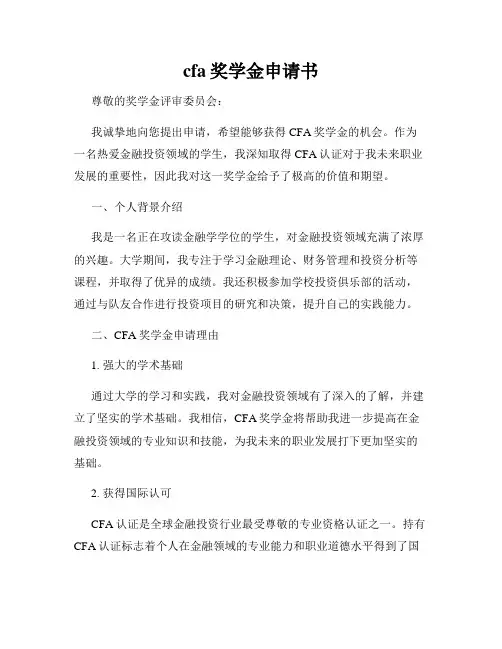 cfa 奖学金申请书

尊敬的奖学金评审委员会：

我诚挚地向您提出申请，希望能够获得 CFA 奖学金的机会。作为一名热爱金融投资领域的学生，我深知取得 CFA 认证对于我未来职业发展的重要性，因此我对这一奖学金给予了极高的价值和期望。

一、个人背景介绍

我是一名正在攻读金融学学位的学生，对金融投资领域充满了浓厚的兴趣。大学期间，我专注于学习金融理论、财务管理和投资分析等课程，并取得了优异的成绩。我还积极参加学校投资俱乐部的活动，通过与队友合作进行投资项目的研究和决策，提升自己的实践能力。

二、CFA 奖学金申请理由

1. 强大的学术基础

通过大学的学习和实践，我对金融投资领域有了深入的了解，并建立了坚实的学术基础。我相信，CFA 奖学金将帮助我进一步提高在金融投资领域的专业知识和技能，为我未来的职业发展打下更加坚实的基础。

2. 获得国际认可

CFA 认证是全球金融投资行业最受尊敬的专业资格认证之一。持有 CFA 认证标志着个人在金融领域的专业能力和职业道德水平得到了国